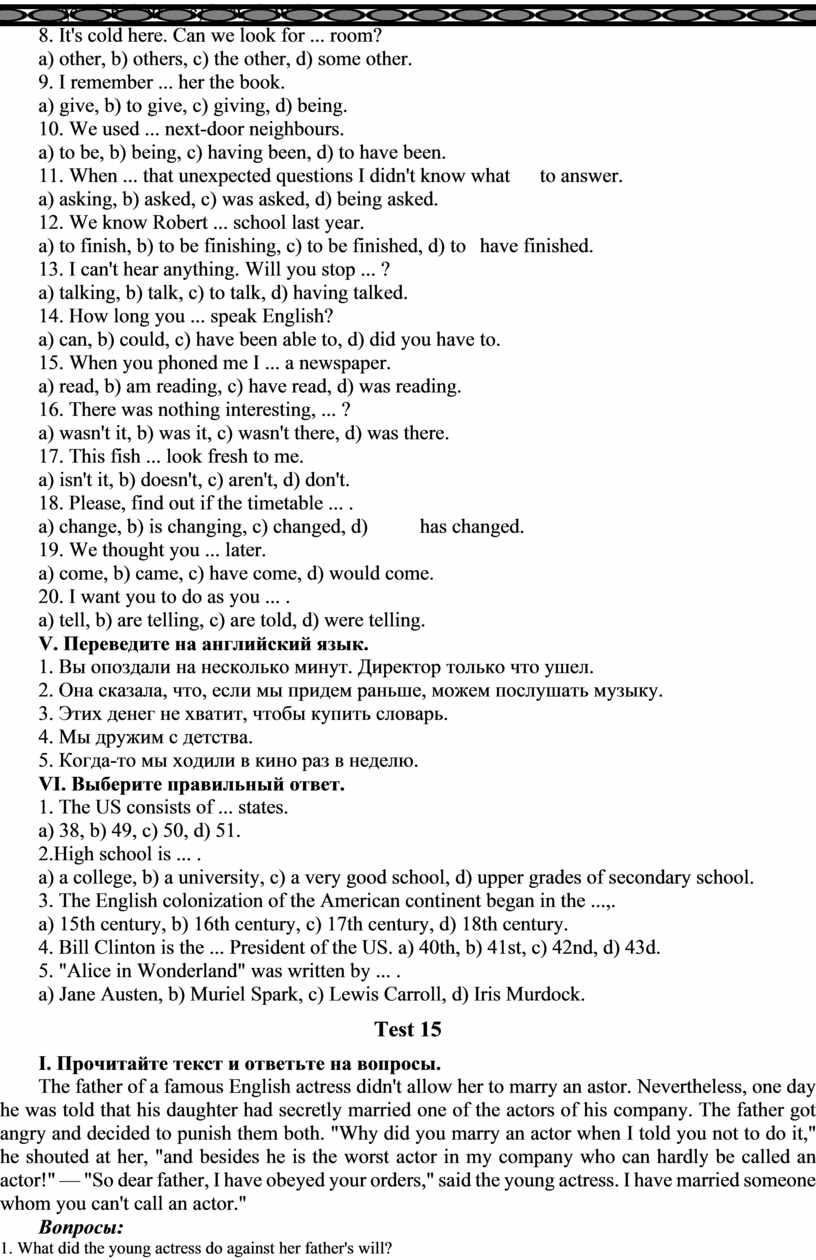 8. It's cold here. Can we look for ... room?
a) other, b) others, c) the other, d) some other.
9. I remember ... her the book.
a) give, b) to give, c) giving, d) being.
10. We used ... next-door neighbours.
a) to be, b) being, c) having been, d) to have been.
11. When ... that unexpected questions I didn't know what to answer.
a) asking, b) asked, c) was asked, d) being asked.
12. We know Robert ... school last year.
a) to finish, b) to be finishing, c) to be finished, d) to have finished.
13. I can't hear anything. Will you stop ... ?
a) talking, b) talk, c) to talk, d) having talked.
14. How long you ... speak English?
a) can, b) could, c) have been able to, d) did you have to.
15. When you phoned me I ... a newspaper.
a) read, b) am reading, c) have read, d) was reading.
16. There was nothing interesting, ... ?
a) wasn't it, b) was it, c) wasn't there, d) was there.
17. This fish ... look fresh to me.
a) isn't it, b) doesn't, c) aren't, d) don't.
18. Please, find out if the timetable ... .
a) change, b) is changing, c) changed, d) has changed.
19. We thought you ... later.
a) come, b) came, c) have come, d) would come.
20. I want you to do as you ... .
a) tell, b) are telling, c) are told, d) were telling.
V. Переведите на английский язык.
1. Вы опоздали на несколько минут. Директор только что ушел.
2. Она сказала, что, если мы придем раньше, можем послушать музыку.
3. Этих денег не хватит, чтобы купить словарь.
4. Мы дружим с детства.
5. Когда-то мы ходили в кино раз в неделю.
VI. Выберите правильный ответ.
1. The US consists of ... states.
a) 38, b) 49, c) 50, d) 51.
2.High school is ... .
a) a college, b) a university, c) a very good school, d) upper grades of secondary school.
3. The English colonization of the American continent began in the ...,.
a) 15th century, b) 16th century, c) 17th century, d) 18th century.
4. Bill Clinton is the ... President of the US. a) 40th, b) 41st, c) 42nd, d) 43d.
5. "Alice in Wonderland" was written by ... .
a) Jane Austen, b) Muriel Spark, c) Lewis Carroll, d) Iris Murdock.

Test 15

I. Прочитайте текст и ответьте на вопросы.
The father of a famous English actress didn't allow her to marry an astor. Nevertheless, one day he was told that his daughter had secretly married one of the actors of his company. The father got angry and decided to punish them both. "Why did you marry an actor when I told you not to do it," he shouted at her, "and besides he is the worst actor in my company who can hardly be called an actor!" — "So dear father, I have obeyed your orders," said the young actress. I have married someone whom you can't call an actor."
Вопросы:
1. What did the young actress do against her father's will?